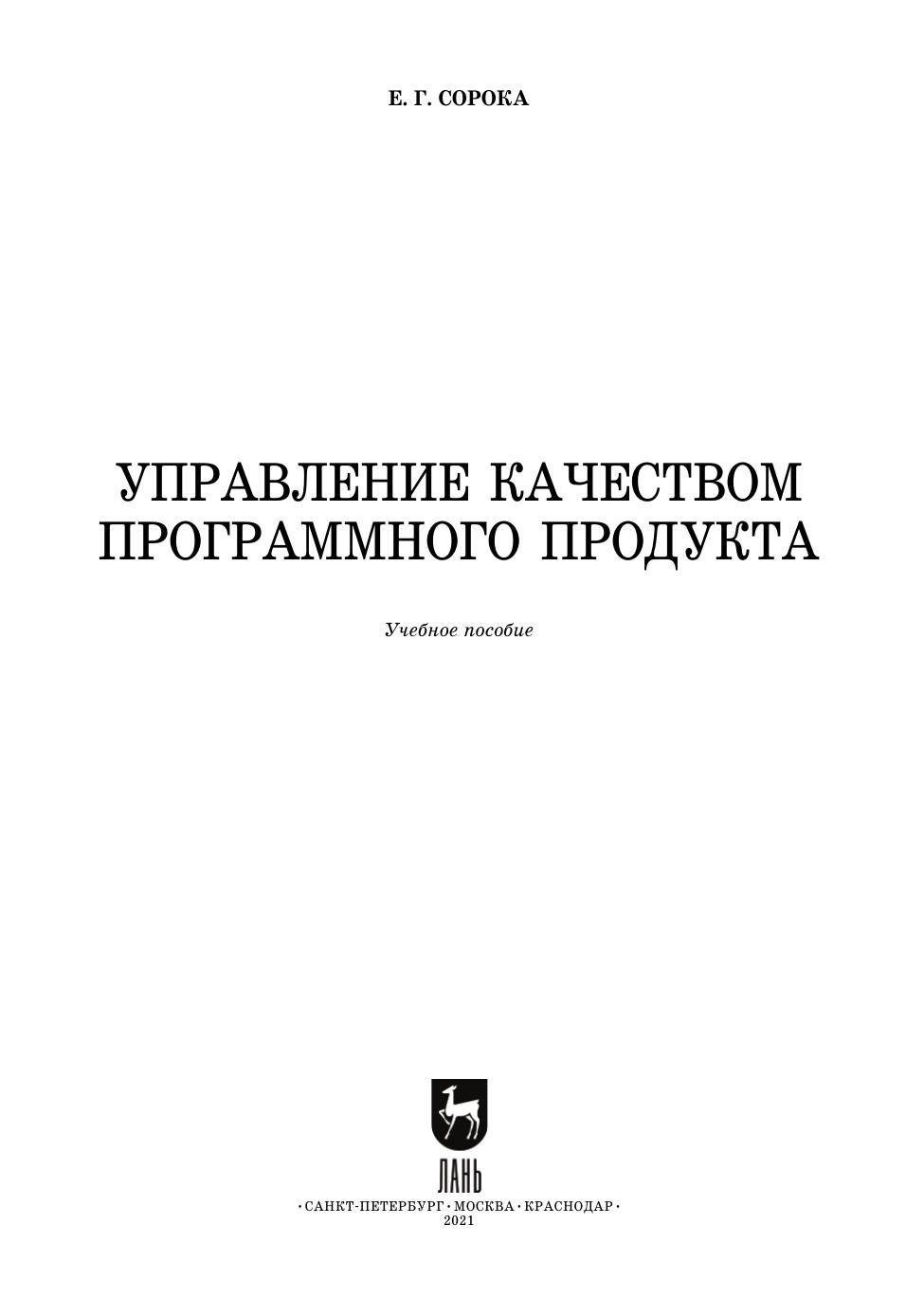 Е. Г. СОРОКА

УПРАВЛЕНИЕ КАЧЕСТВОМ
ПРОГРАММНОГО ПРОДУКТА

Учебное пособие

ЛАНЬ

• САНКТ-ПЕТЕРБУРГ • МОСКВА • КРАСНОДАР •
2021